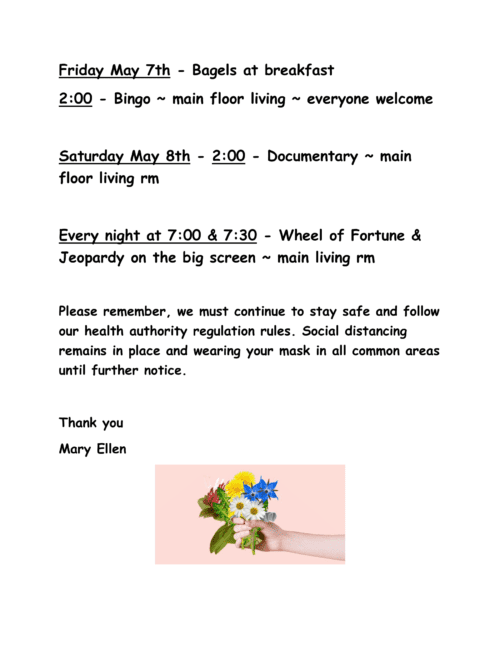 Friday May 7th - Bagels at breakfast

2:00 - Bingo ~ main floor living ~ everyone welcome

Saturday May 8th - 2:00 - Documentary ~ main floor living rm

Every night at 7:00 & 7:30 - Wheel of Fortune & Jeopardy on the big screen ~ main living rm

Please remember, we must continue to stay safe and follow our health authority regulation rules. Social distancing remains in place and wearing your mask in all common areas until further notice.

Thank you

Mary Ellen